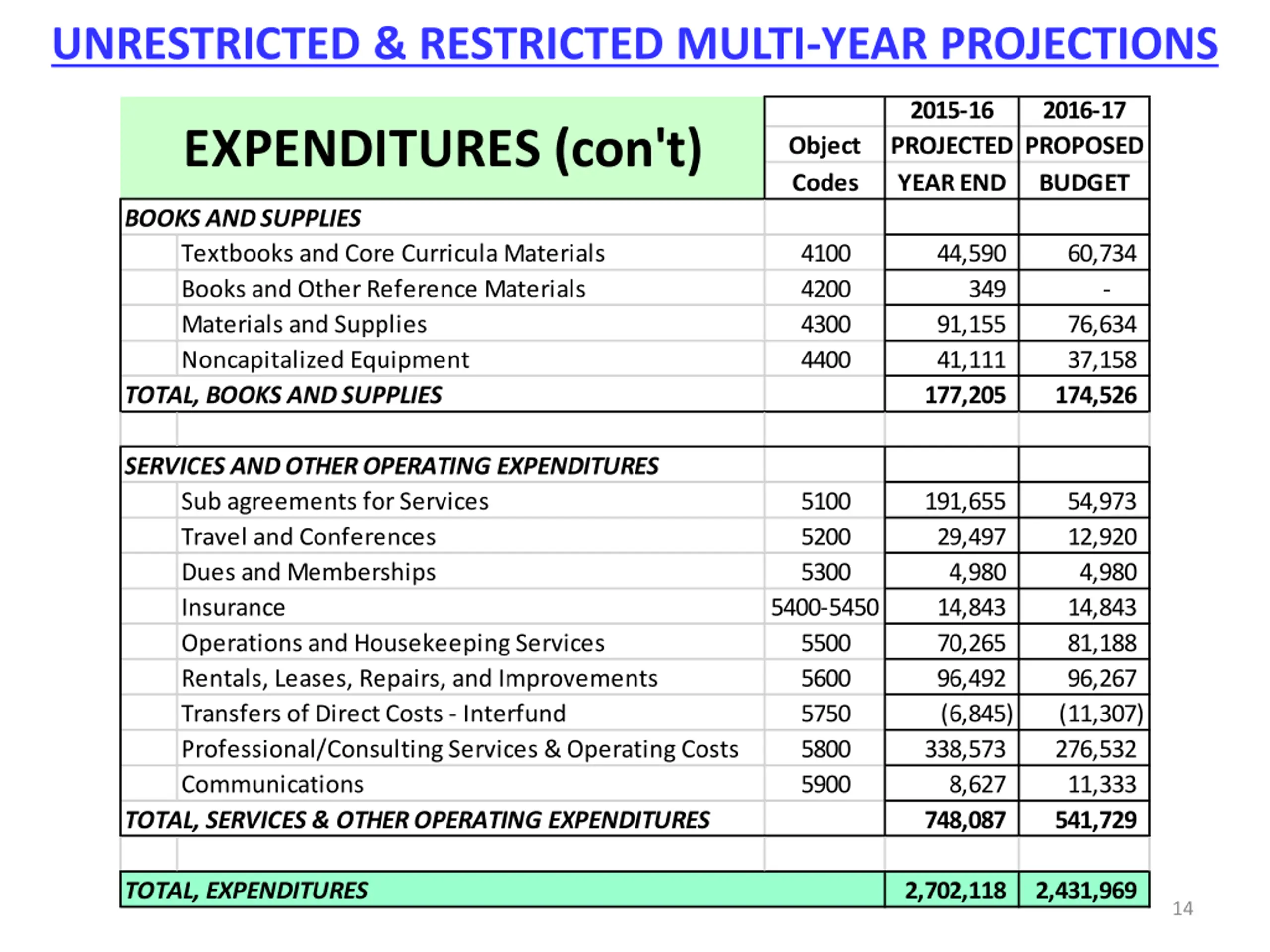 UNRESTRICTED & RESTRICTED MULTI-YEAR PROJECTIONS

| EXPENDITURES (con't) | Object Codes | 2015-16 PROJECTED YEAR END | 2016-17 PROPOSED BUDGET |
|---|---|---|---|
| BOOKS AND SUPPLIES | | | |
| Textbooks and Core Curricula Materials | 4100 | 44,590 | 60,734 |
| Books and Other Reference Materials | 4200 | 349 | - |
| Materials and Supplies | 4300 | 91,155 | 76,634 |
| Noncapitalized Equipment | 4400 | 41,111 | 37,158 |
| TOTAL, BOOKS AND SUPPLIES | | 177,205 | 174,526 |
| | | | |
| SERVICES AND OTHER OPERATING EXPENDITURES | | | |
| Sub agreements for Services | 5100 | 191,655 | 54,973 |
| Travel and Conferences | 5200 | 29,497 | 12,920 |
| Dues and Memberships | 5300 | 4,980 | 4,980 |
| Insurance | 5400-5450 | 14,843 | 14,843 |
| Operations and Housekeeping Services | 5500 | 70,265 | 81,188 |
| Rentals, Leases, Repairs, and Improvements | 5600 | 96,492 | 96,267 |
| Transfers of Direct Costs - Interfund | 5750 | (6,845) | (11,307) |
| Professional/Consulting Services & Operating Costs | 5800 | 338,573 | 276,532 |
| Communications | 5900 | 8,627 | 11,333 |
| TOTAL, SERVICES & OTHER OPERATING EXPENDITURES | | 748,087 | 541,729 |
| | | | |
| TOTAL, EXPENDITURES | | 2,702,118 | 2,431,969 |

14